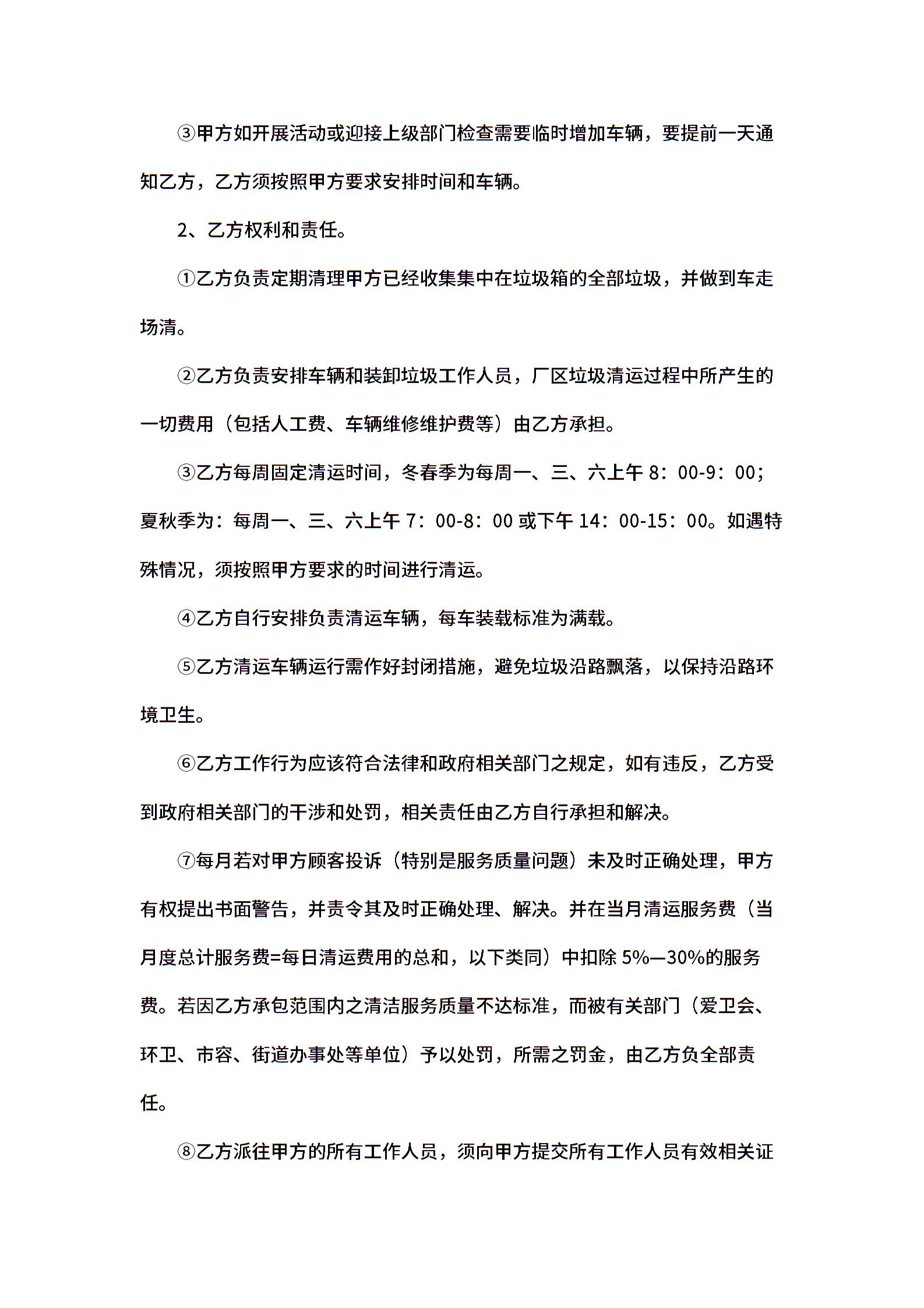 ③甲方如开展活动或迎接上级部门检查需要临时增加车辆，要提前一天通知乙方，乙方须按照甲方要求安排时间和车辆。

2、乙方权利和责任。

①乙方负责定期清理甲方已经收集集中在垃圾箱的全部垃圾，并做到车走场清。

②乙方负责安排车辆和装卸垃圾工作人员，厂区垃圾清运过程中所产生的一切费用（包括人工费、车辆维修维护费等）由乙方承担。

③乙方每周固定清运时间，冬春季为每周一、三、六上午 8：00-9：00；夏秋季为：每周一、三、六上午 7：00-8：00 或下午 14：00-15：00。如遇特殊情况，须按照甲方要求的时间进行清运。

④乙方自行安排负责清运车辆，每车装载标准为满载。

⑤乙方清运车辆运行需作好封闭措施，避免垃圾沿路飘落，以保持沿路环境卫生。

⑥乙方工作行为应该符合法律和政府相关部门之规定，如有违反，乙方受到政府相关部门的干涉和处罚，相关责任由乙方自行承担和解决。

⑦每月若对甲方顾客投诉（特别是服务质量问题）未及时正确处理，甲方有权提出书面警告，并责令其及时正确处理、解决。并在当月清运服务费（当月度总计服务费=每日清运费用的总和，以下类同）中扣除 5%—30%的服务费。若因乙方承包范围内之清洁服务质量不达标准，而被有关部门（爱卫会、环卫、市容、街道办事处等单位）予以处罚，所需之罚金，由乙方负全部责任。

⑧乙方派往甲方的所有工作人员，须向甲方提交所有工作人员有效相关证